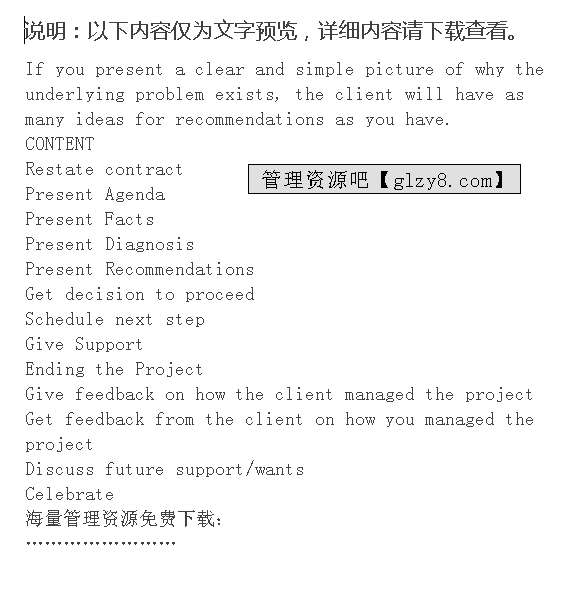 说明：以下内容仅为文字预览，详细内容请下载查看。

If you present a clear and simple picture of why the underlying problem exists, the client will have as many ideas for recommendations as you have.
CONTENT
Restate contract
管理资源吧【glzy8.com】
Present Agenda
Present Facts
Present Diagnosis
Present Recommendations
Get decision to proceed
Schedule next step
Give Support
Ending the Project
Give feedback on how the client managed the project
Get feedback from the client on how you managed the project
Discuss future support/wants
Celebrate
海量管理资源免费下载：
……………………